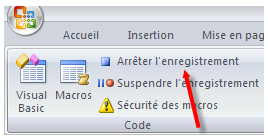 Accueil Insertion Mise en pag

Visual Basic

Macros

Arrêter l'enregistrement

Suspendre l'enregistrement

Sécurité des macros

Code